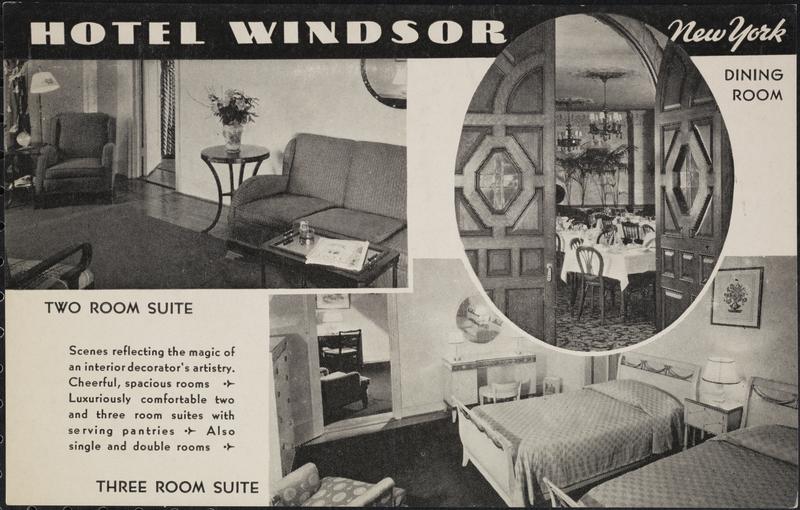 HOTEL WINDSOR New York

DINING ROOM

TWO ROOM SUITE

Scenes reflecting the magic of an interior decorator's artistry. Cheerful, spacious rooms ✈ Luxuriously comfortable two and three room suites with serving pantries ✈ Also single and double rooms ✈

THREE ROOM SUITE